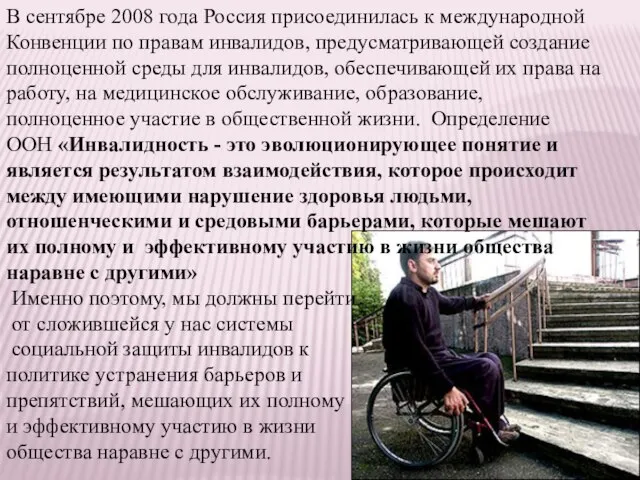 В сентябре 2008 года Россия присоединилась к международной Конвенции по правам инвалидов, предусматривающей создание полноценной среды для инвалидов, обеспечивающей их права на работу, на медицинское обслуживание, образование, полноценное участие в общественной жизни. Определение ООН «Инвалидность - это эволюционирующее понятие и является результатом взаимодействия, которое происходит между имеющими нарушение здоровья людьми, отношенческими и средовыми барьерами, которые мешают их полному и эффективному участию в жизни общества наравне с другими»

Именно поэтому, мы должны перейти от сложившейся у нас системы социальной защиты инвалидов к политике устранения барьеров и препятствий, мешающих их полному и эффективному участию в жизни общества наравне с другими.